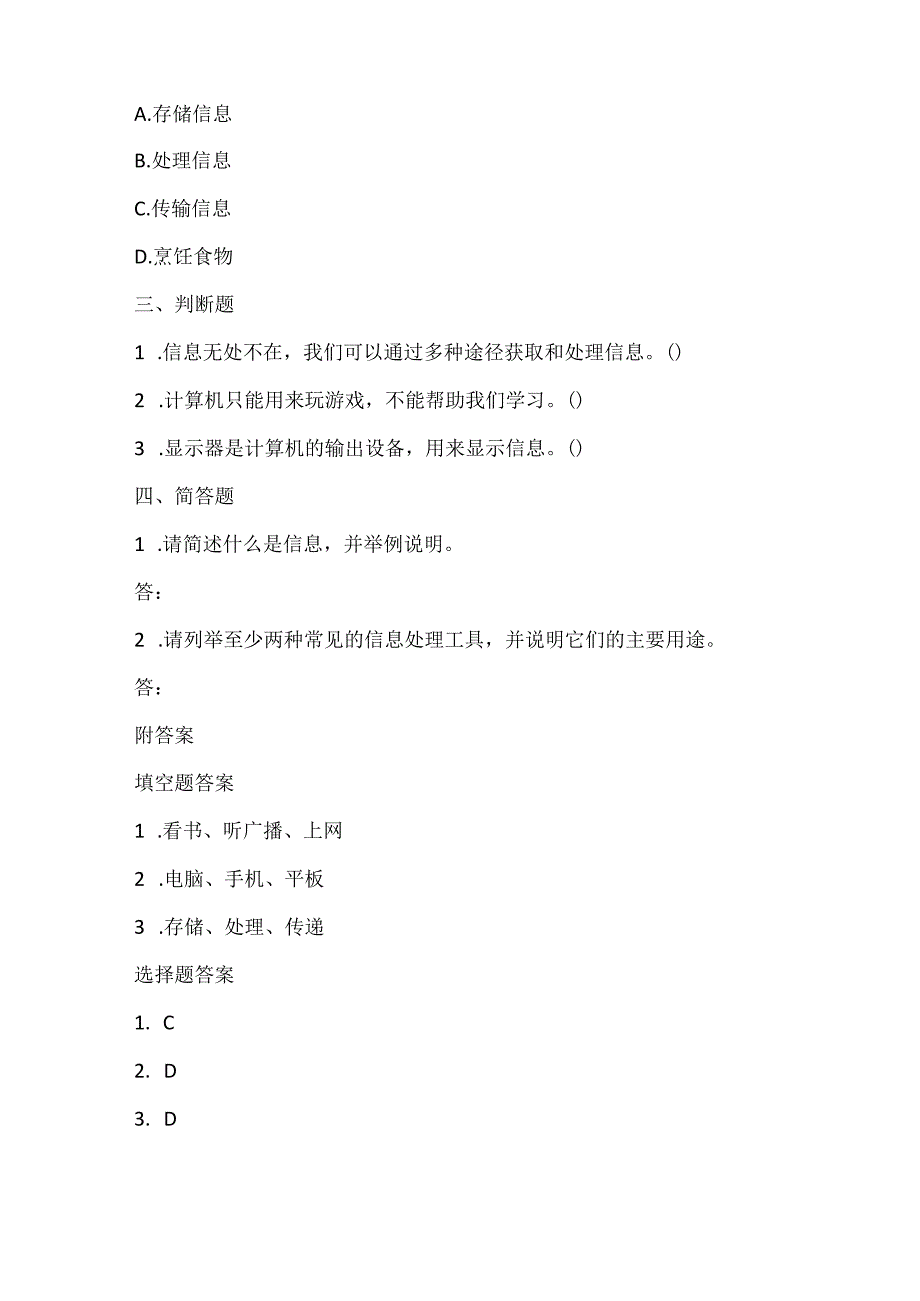 A.存储信息

B.处理信息

C.传输信息

D.烹饪食物

三、判断题

1 .信息无处不在，我们可以通过多种途径获取和处理信息。()

2 .计算机只能用来玩游戏，不能帮助我们学习。()

3 .显示器是计算机的输出设备，用来显示信息。()

四、简答题

1 .请简述什么是信息，并举例说明。

答：

2 .请列举至少两种常见的信息处理工具，并说明它们的主要用途。

答：

附答案

填空题答案

1 .看书、听广播、上网

2 .电脑、手机、平板

3 .存储、处理、传递

选择题答案

1. C

2. D

3. D